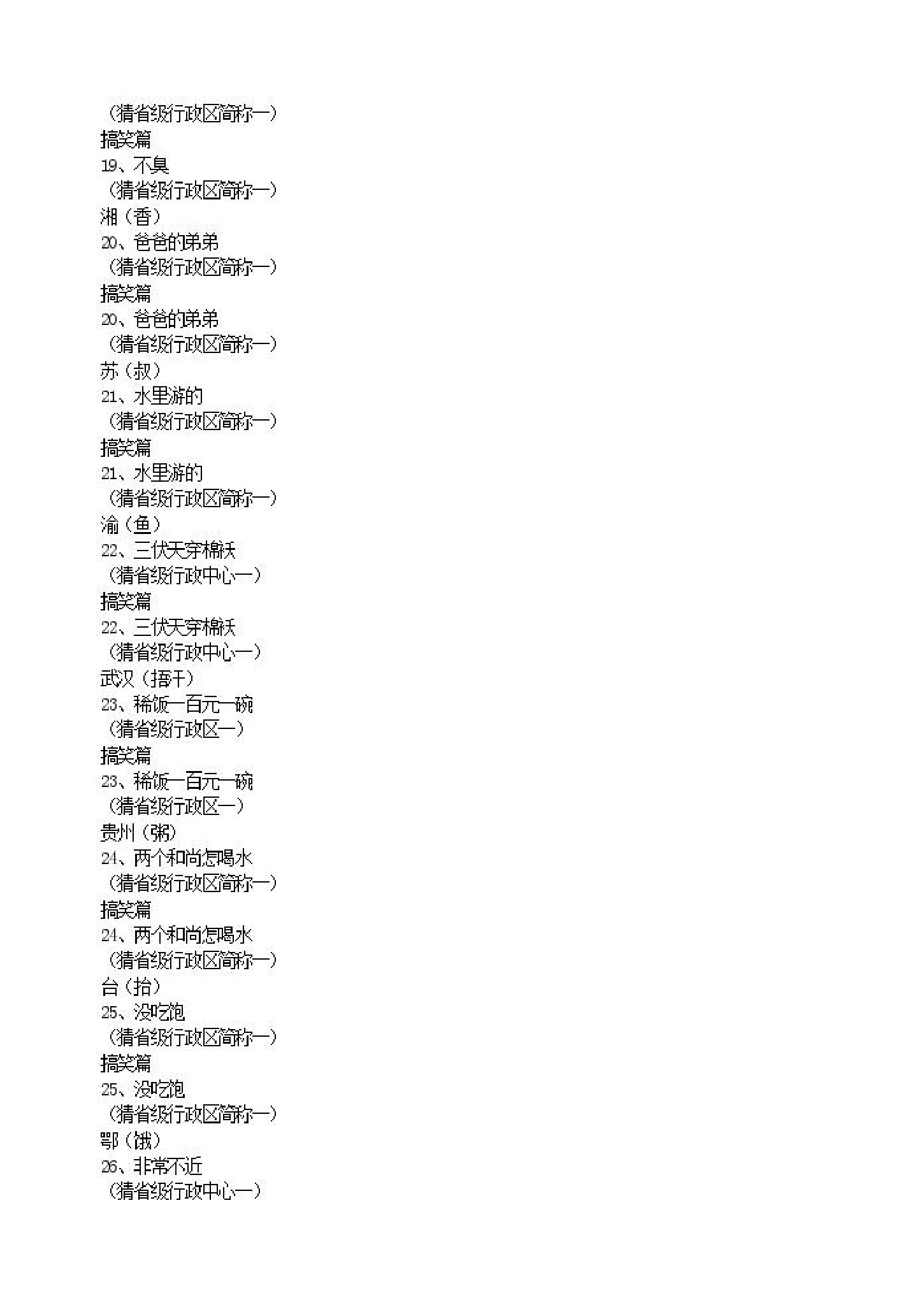 （猜省级行政区简称一）
搞笑篇
19、不臭
（猜省级行政区简称一）
湘（香）
20、爸爸的弟弟
（猜省级行政区简称一）
搞笑篇
20、爸爸的弟弟
（猜省级行政区简称一）
苏（叔）
21、水里游的
（猜省级行政区简称一）
搞笑篇
21、水里游的
（猜省级行政区简称一）
渝（鱼）
22、三伏天穿棉袄
（猜省级行政中心一）
搞笑篇
22、三伏天穿棉袄
（猜省级行政中心一）
武汉（捂汗）
23、稀饭一百元一碗
（猜省级行政区一）
搞笑篇
23、稀饭一百元一碗
（猜省级行政区一）
贵州（粥）
24、两个和尚怎喝水
（猜省级行政区简称一）
搞笑篇
24、两个和尚怎喝水
（猜省级行政区简称一）
台（抬）
25、没吃饱
（猜省级行政区简称一）
搞笑篇
25、没吃饱
（猜省级行政区简称一）
鄂（饿）
26、非常不近
（猜省级行政中心一）